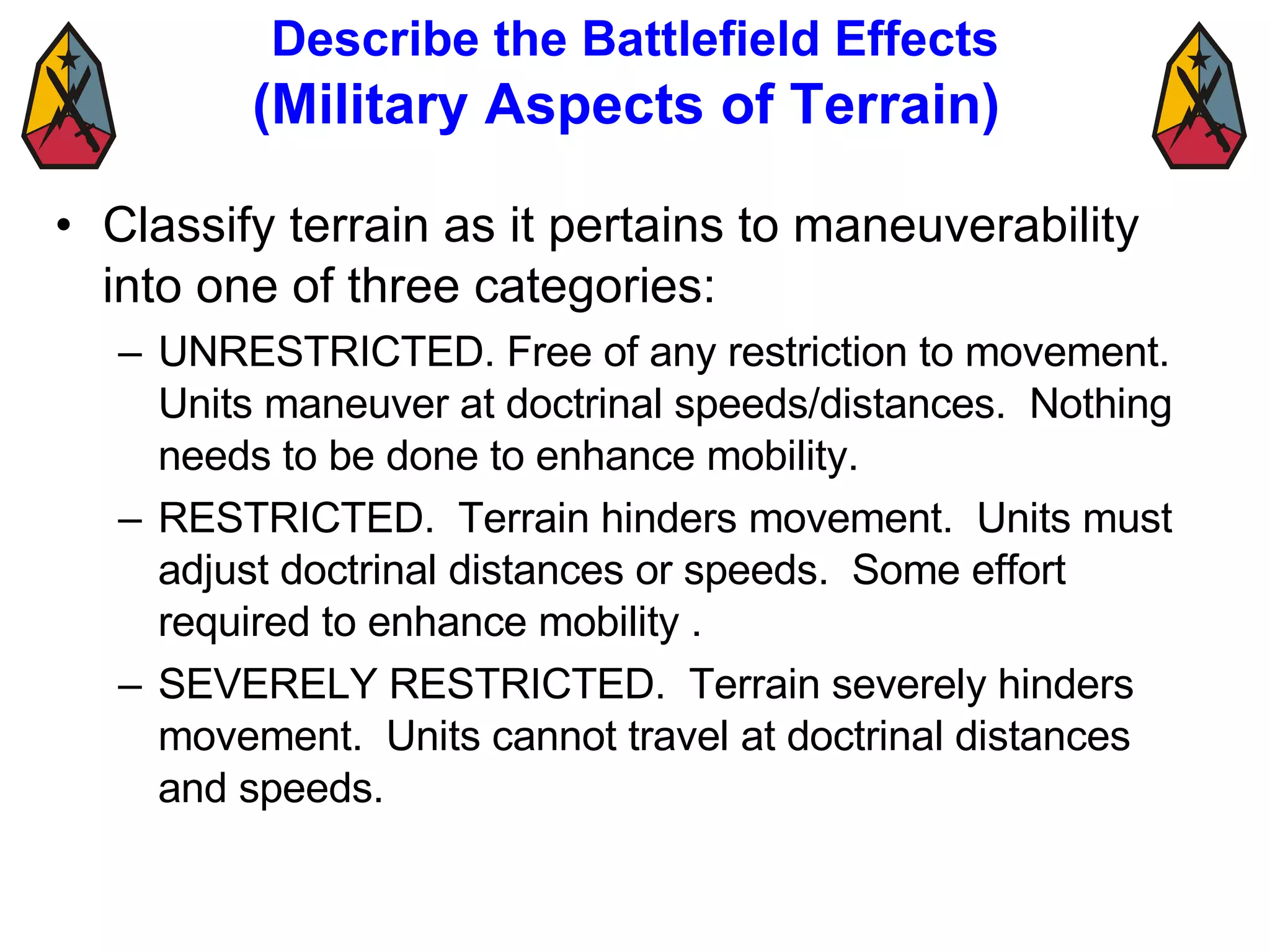 Describe the Battlefield Effects
(Military Aspects of Terrain)

• Classify terrain as it pertains to maneuverability into one of three categories:

– UNRESTRICTED. Free of any restriction to movement. Units maneuver at doctrinal speeds/distances. Nothing needs to be done to enhance mobility.

– RESTRICTED. Terrain hinders movement. Units must adjust doctrinal distances or speeds. Some effort required to enhance mobility .

– SEVERELY RESTRICTED. Terrain severely hinders movement. Units cannot travel at doctrinal distances and speeds.